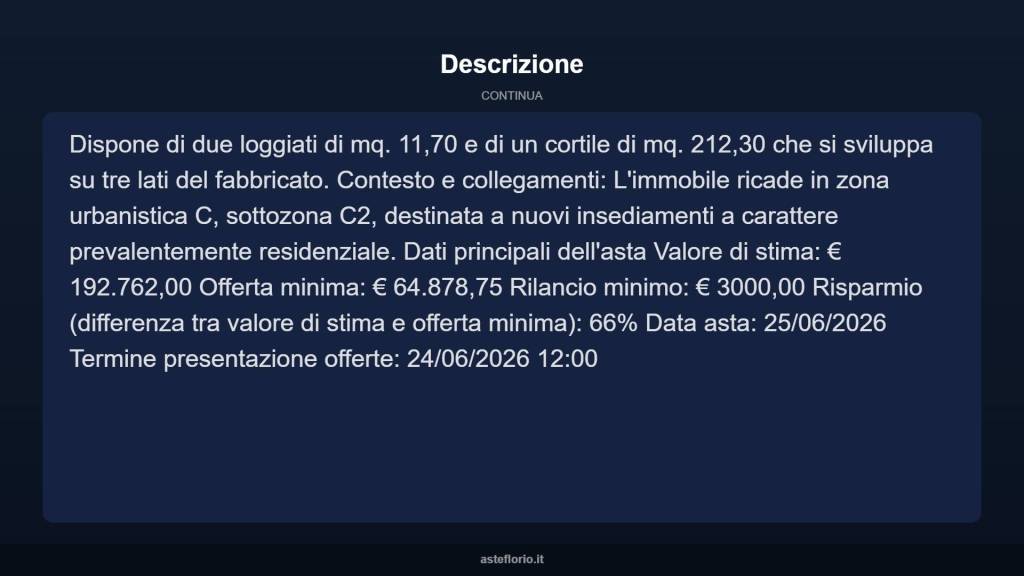 Descrizione

CONTINUA

Dispone di due loggiati di mq. 11,70 e di un cortile di mq. 212,30 che si sviluppa su tre lati del fabbricato. Contesto e collegamenti: L'immobile ricade in zona urbanistica C, sottozona C2, destinata a nuovi insediamenti a carattere prevalentemente residenziale. Dati principali dell'asta Valore di stima: € 192.762,00 Offerta minima: € 64.878,75 Rilancio minimo: € 3000,00 Risparmio (differenza tra valore di stima e offerta minima): 66% Data asta: 25/06/2026 Termine presentazione offerte: 24/06/2026 12:00

asteflorio.it